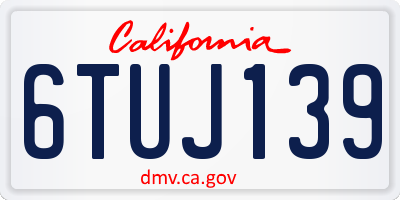 California

6TUJ139

dmv.ca.gov